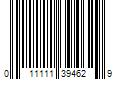 0 11111 39462 9